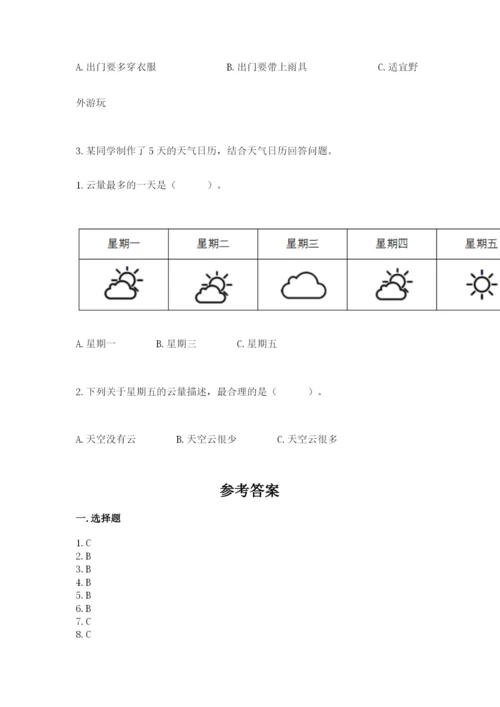 A. 出门要多穿衣服　　　　　　B. 出门要带上雨具　　　　　　C. 适宜野外游玩

3. 某同学制作了 5 天的天气日历，结合天气日历回答问题。

1. 云量最多的一天是（　　）。

| 星期一 | 星期二 | 星期三 | 星期四 | 星期五 |
|---|---|---|---|---|
| | | | | |

A. 星期一　　B. 星期三　　C. 星期五

2. 下列关于星期五的云量描述，最合理的是（　　）。

A. 天空没有云　　B. 天空云很少　　C. 天空云很多

参考答案

一. 选择题

1. C
2. B
3. B
4. B
5. B
6. B
7. C
8. C